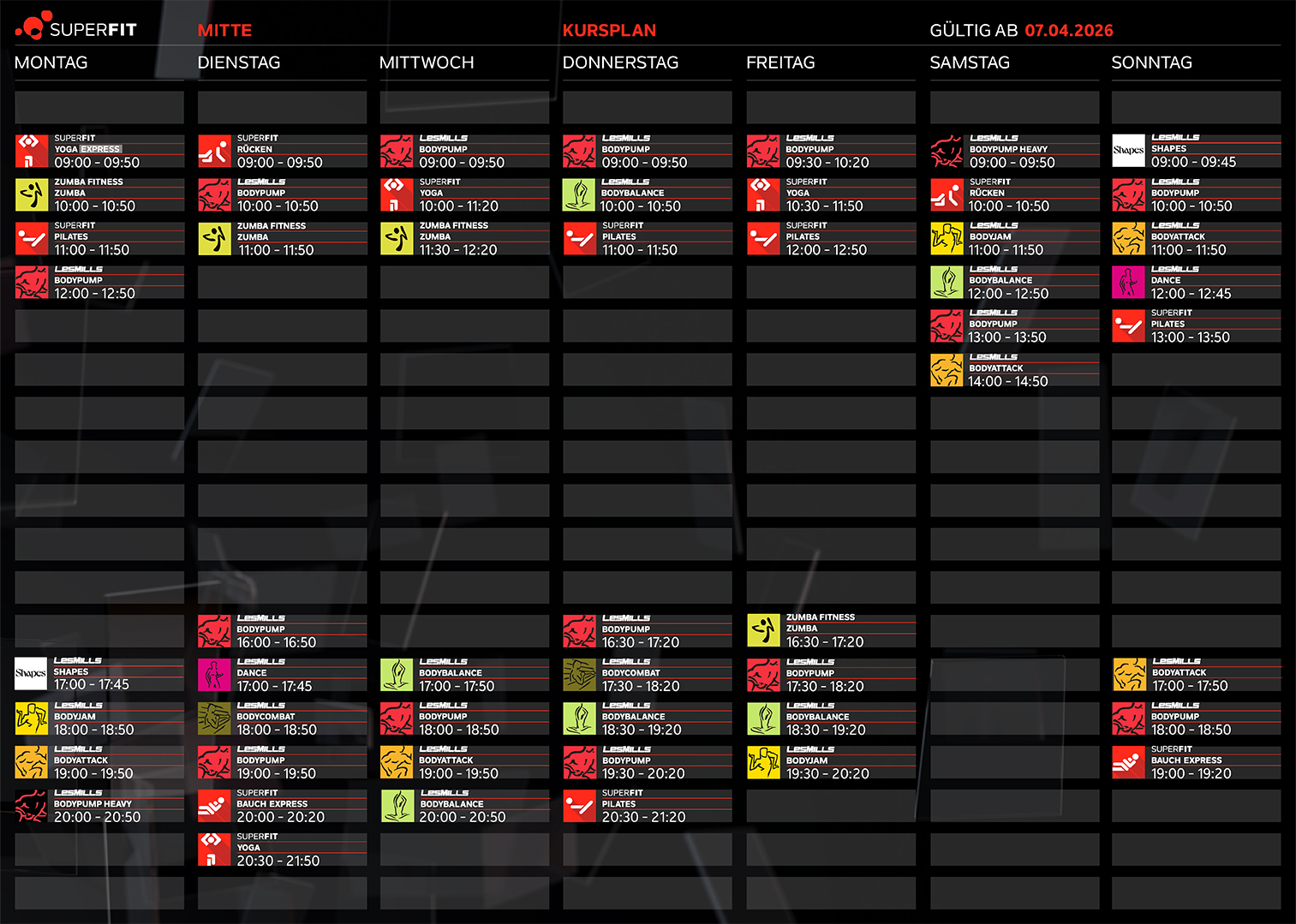 SUPERFIT MITTE KURSPLAN GÜLTIG AB 07.04.2026

MONTAG
SUPERFIT
YOGA EXPRESS
09:00 - 09:50
ZUMBA FITNESS
ZUMBA
10:00 - 10:50
SUPERFIT
PILATES
11:00 - 11:50
LESMILLS
BODYPUMP
12:00 - 12:50
Shapes
LESMILLS
SHAPES
17:00 - 17:45
LESMILLS
BODYJAM
18:00 - 18:50
LESMILLS
BODYATTACK
19:00 - 19:50
LESMILLS
BODYPUMP HEAVY
20:00 - 20:50

DIENSTAG
SUPERFIT
RÜCKEN
09:00 - 09:50
LESMILLS
BODYPUMP
10:00 - 10:50
ZUMBA FITNESS
ZUMBA
11:00 - 11:50
LESMILLS
BODYPUMP
16:00 - 16:50
LESMILLS
DANCE
17:00 - 17:45
LESMILLS
BODYCOMBAT
18:00 - 18:50
LESMILLS
BODYPUMP
19:00 - 19:50
SUPERFIT
BAUCH EXPRESS
20:00 - 20:20
SUPERFIT
YOGA
20:30 - 21:50

MITTWOCH
LESMILLS
BODYPUMP
09:00 - 09:50
SUPERFIT
YOGA
10:00 - 11:20
ZUMBA FITNESS
ZUMBA
11:30 - 12:20
LESMILLS
BODYBALANCE
17:00 - 17:50
LESMILLS
BODYPUMP
18:00 - 18:50
LESMILLS
BODYATTACK
19:00 - 19:50
LESMILLS
BODYBALANCE
20:00 - 20:50

DONNERSTAG
LESMILLS
BODYPUMP
09:00 - 09:50
LESMILLS
BODYBALANCE
10:00 - 10:50
SUPERFIT
PILATES
11:00 - 11:50
LESMILLS
BODYPUMP
16:30 - 17:20
LESMILLS
BODYCOMBAT
17:30 - 18:20
LESMILLS
BODYBALANCE
18:30 - 19:20
LESMILLS
BODYPUMP
19:30 - 20:20
SUPERFIT
PILATES
20:30 - 21:20

FREITAG
LESMILLS
BODYPUMP
09:30 - 10:20
SUPERFIT
YOGA
10:30 - 11:50
SUPERFIT
PILATES
12:00 - 12:50
ZUMBA FITNESS
ZUMBA
16:30 - 17:20
LESMILLS
BODYPUMP
17:30 - 18:20
LESMILLS
BODYBALANCE
18:30 - 19:20
LESMILLS
BODYJAM
19:30 - 20:20

SAMSTAG
LESMILLS
BODYPUMP HEAVY
09:00 - 09:50
SUPERFIT
RÜCKEN
10:00 - 10:50
LESMILLS
BODYJAM
11:00 - 11:50
LESMILLS
BODYBALANCE
12:00 - 12:50
LESMILLS
BODYPUMP
13:00 - 13:50
LESMILLS
BODYATTACK
14:00 - 14:50

SONNTAG
Shapes
LESMILLS
SHAPES
09:00 - 09:45
LESMILLS
BODYPUMP
10:00 - 10:50
LESMILLS
BODYATTACK
11:00 - 11:50
LESMILLS
DANCE
12:00 - 12:45
SUPERFIT
PILATES
13:00 - 13:50
LESMILLS
BODYATTACK
17:00 - 17:50
LESMILLS
BODYPUMP
18:00 - 18:50
SUPERFIT
BAUCH EXPRESS
19:00 - 19:20